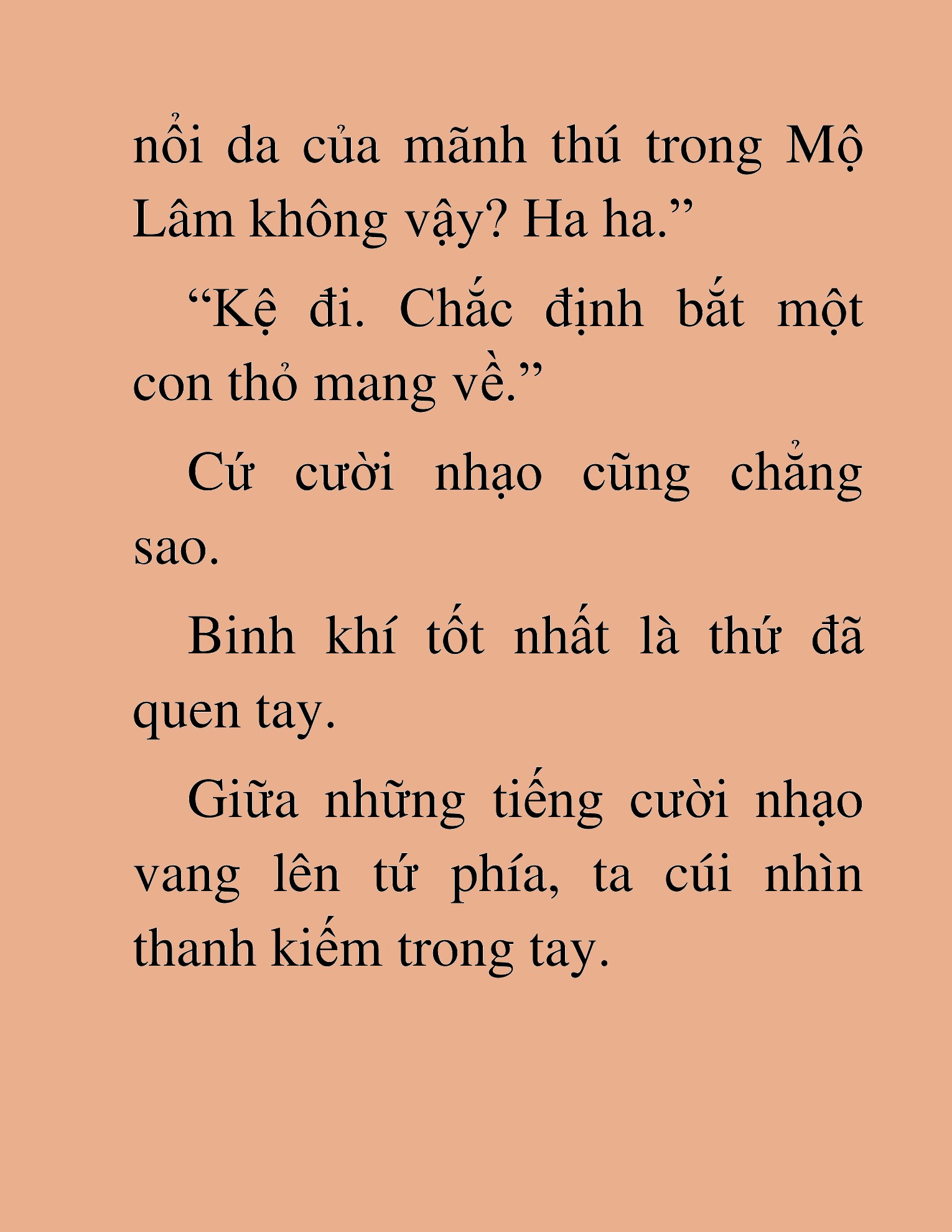 nổi da của mãnh thú trong Mộ Lâm không vậy? Ha ha.”

“Kệ đi. Chắc định bắt một con thỏ mang về.”

Cứ cười nhạo cũng chẳng sao.

Binh khí tốt nhất là thứ đã quen tay.

Giữa những tiếng cười nhạo vang lên tứ phía, ta cúi nhìn thanh kiếm trong tay.